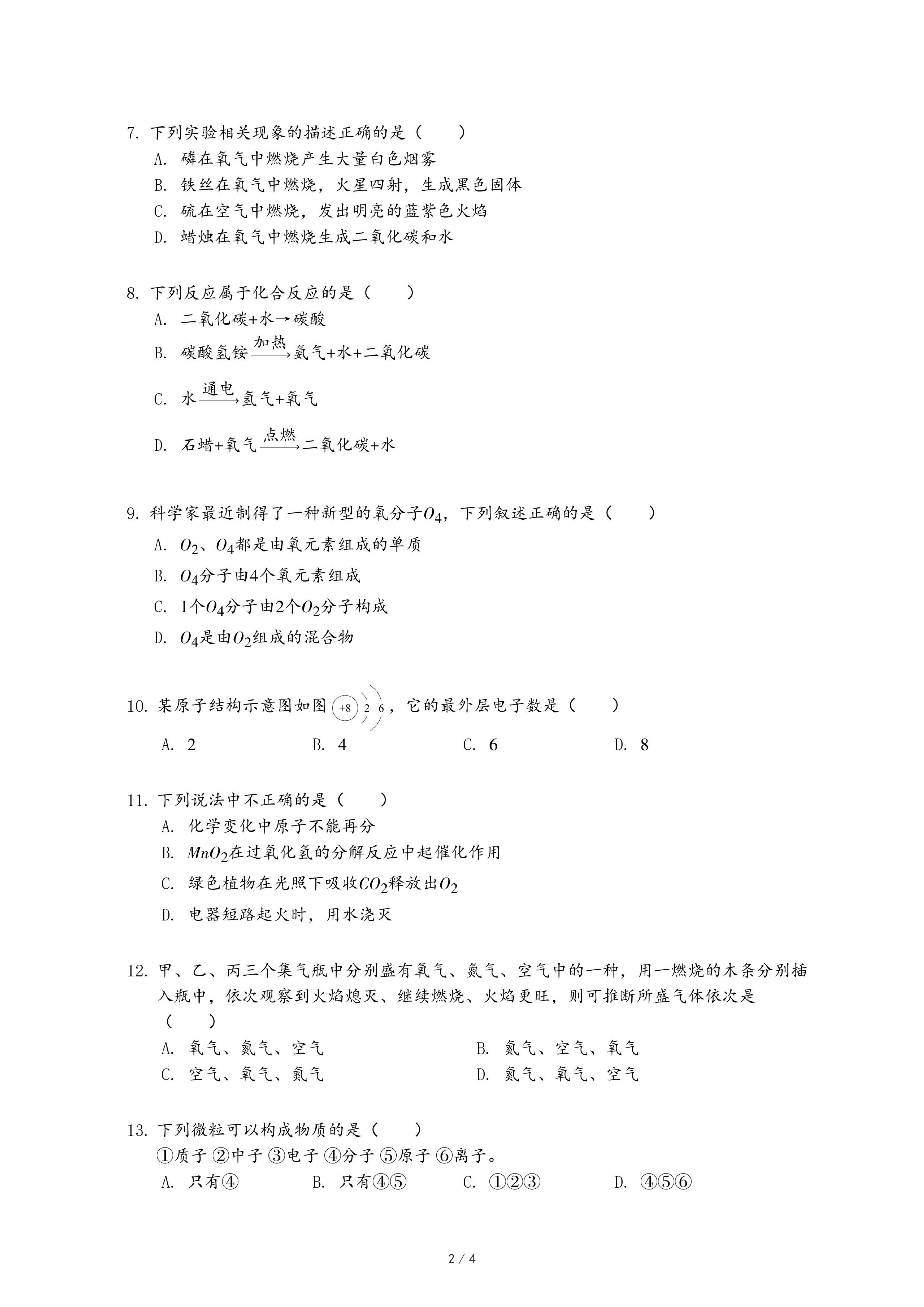 7. 下列实验相关现象的描述正确的是（　　）

A. 磷在氧气中燃烧产生大量白色烟雾

B. 铁丝在氧气中燃烧，火星四射，生成黑色固体

C. 硫在空气中燃烧，发出明亮的蓝紫色火焰

D. 蜡烛在氧气中燃烧生成二氧化碳和水

8. 下列反应属于化合反应的是（　　）

A. 二氧化碳+水→碳酸

B. 碳酸氢铵$\xrightarrow{加热}$氨气+水+二氧化碳

C. 水$\xrightarrow{通电}$氢气+氧气

D. 石蜡+氧气$\xrightarrow{点燃}$二氧化碳+水

9. 科学家最近制得了一种新型的氧分子$O_4$，下列叙述正确的是（　　）

A. $O_2$、$O_4$都是由氧元素组成的单质

B. $O_4$分子由4个氧元素组成

C. 1个$O_4$分子由2个$O_2$分子构成

D. $O_4$是由$O_2$组成的混合物

10. 某原子结构示意图如图 +8 2 6，它的最外层电子数是（　　）

A. 2　　B. 4　　C. 6　　D. 8

11. 下列说法中不正确的是（　　）

A. 化学变化中原子不能再分

B. $MnO_2$在过氧化氢的分解反应中起催化作用

C. 绿色植物在光照下吸收$CO_2$释放出$O_2$

D. 电器短路起火时，用水浇灭

12. 甲、乙、丙三个集气瓶中分别盛有氧气、氮气、空气中的一种，用一燃烧的木条分别插入瓶中，依次观察到火焰熄灭、继续燃烧、火焰更旺，则可推断所盛气体依次是（　　）

A. 氧气、氮气、空气　　B. 氮气、空气、氧气

C. 空气、氧气、氮气　　D. 氮气、氧气、空气

13. 下列微粒可以构成物质的是（　　）

①质子 ②中子 ③电子 ④分子 ⑤原子 ⑥离子。

A. 只有④　　B. 只有④⑤　　C. ①②③　　D. ④⑤⑥

2 / 4